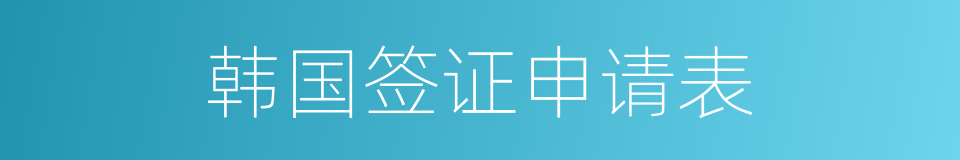 韩国签证申请表